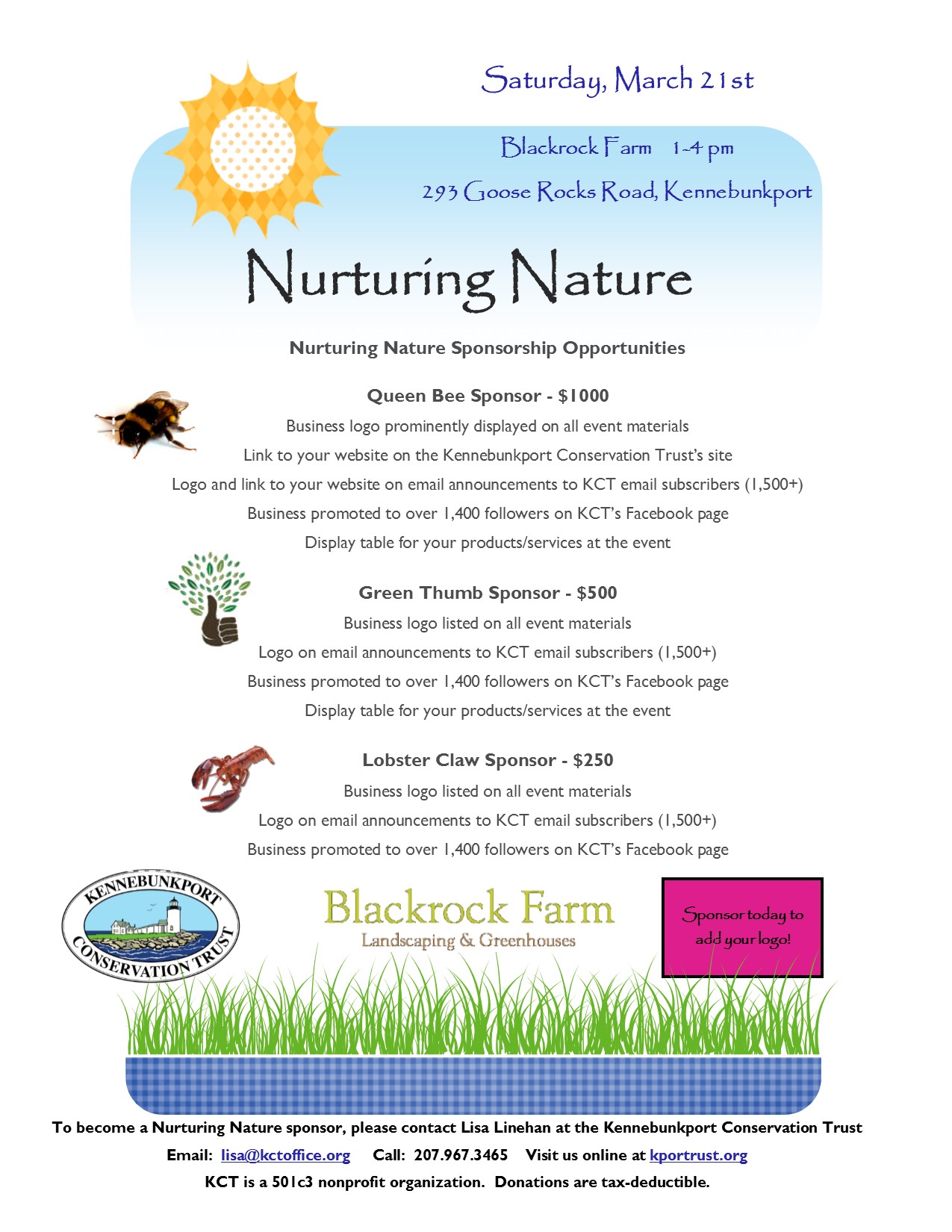 Saturday, March 21st

Blackrock Farm 1-4 pm

293 Goose Rocks Road, Kennebunkport

Nurturing Nature

Nurturing Nature Sponsorship Opportunities

Queen Bee Sponsor - $1000

Business logo prominently displayed on all event materials

Link to your website on the Kennebunkport Conservation Trust's site

Logo and link to your website on email announcements to KCT email subscribers (1,500+)

Business promoted to over 1,400 followers on KCT's Facebook page

Display table for your products/services at the event

Green Thumb Sponsor - $500

Business logo listed on all event materials

Logo on email announcements to KCT email subscribers (1,500+)

Business promoted to over 1,400 followers on KCT's Facebook page

Display table for your products/services at the event

Lobster Claw Sponsor - $250

Business logo listed on all event materials

Logo on email announcements to KCT email subscribers (1,500+)

Business promoted to over 1,400 followers on KCT's Facebook page

KENNEBUNKPORT CONSERVATION TRUST

Blackrock Farm
Landscaping & Greenhouses

Sponsor today to add your logo!

To become a Nurturing Nature sponsor, please contact Lisa Linehan at the Kennebunkport Conservation Trust

Email: lisa@kctoffice.org Call: 207.967.3465 Visit us online at kportrust.org

KCT is a 501c3 nonprofit organization. Donations are tax-deductible.